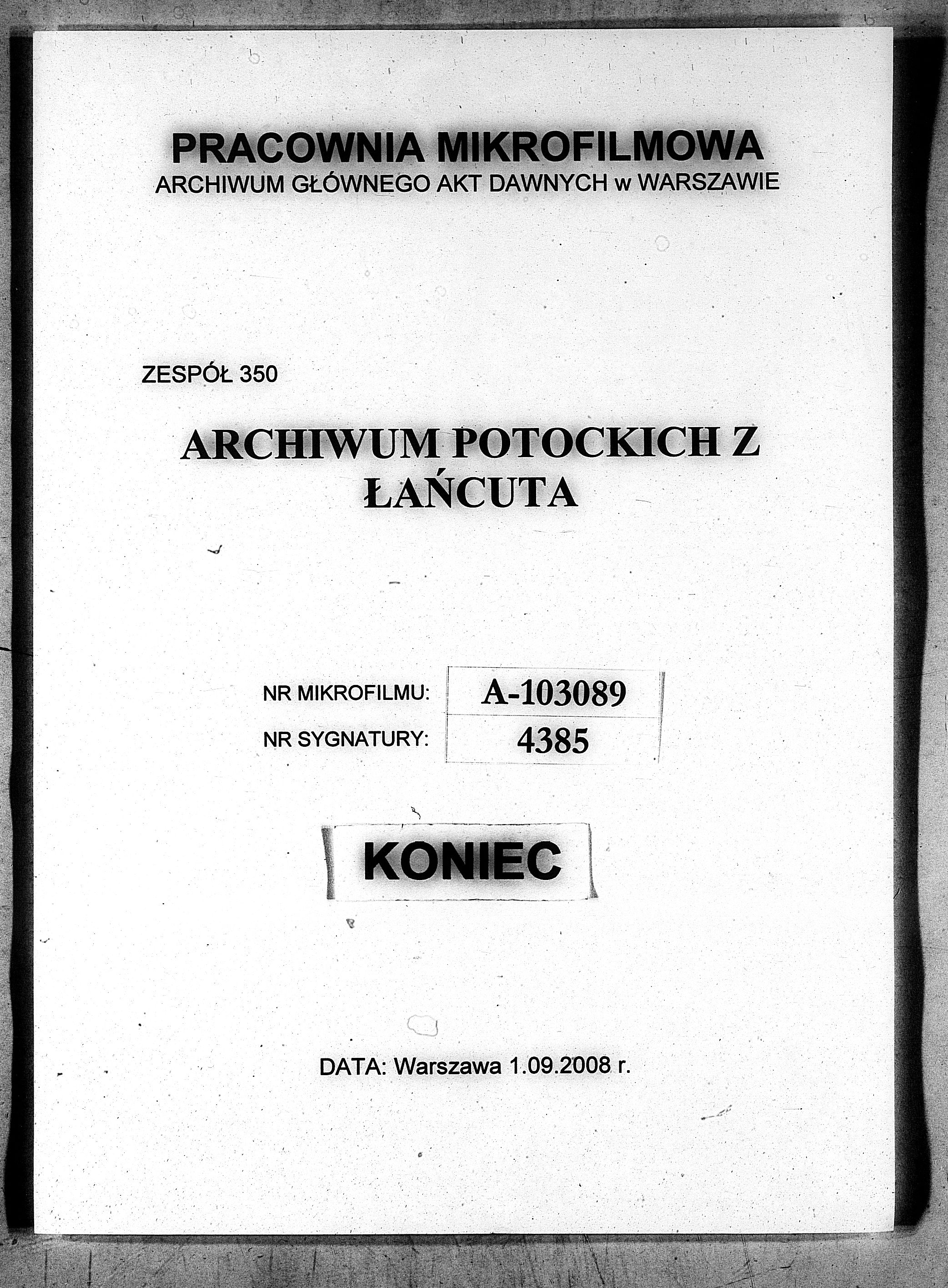 PRACOWNIA MIKROFILMOWA
ARCHIWUM GŁÓWNEGO AKT DAWNYCH w WARSZAWIE

ZESPÓŁ 350

ARCHIWUM POTOCKICH Z ŁAŃCUTA

| NR MIKROFILMU: | A-103089 |
|---|---|
| NR SYGNATURY: | 4385 |

KONIEC

DATA: Warszawa 1.09.2008 r.